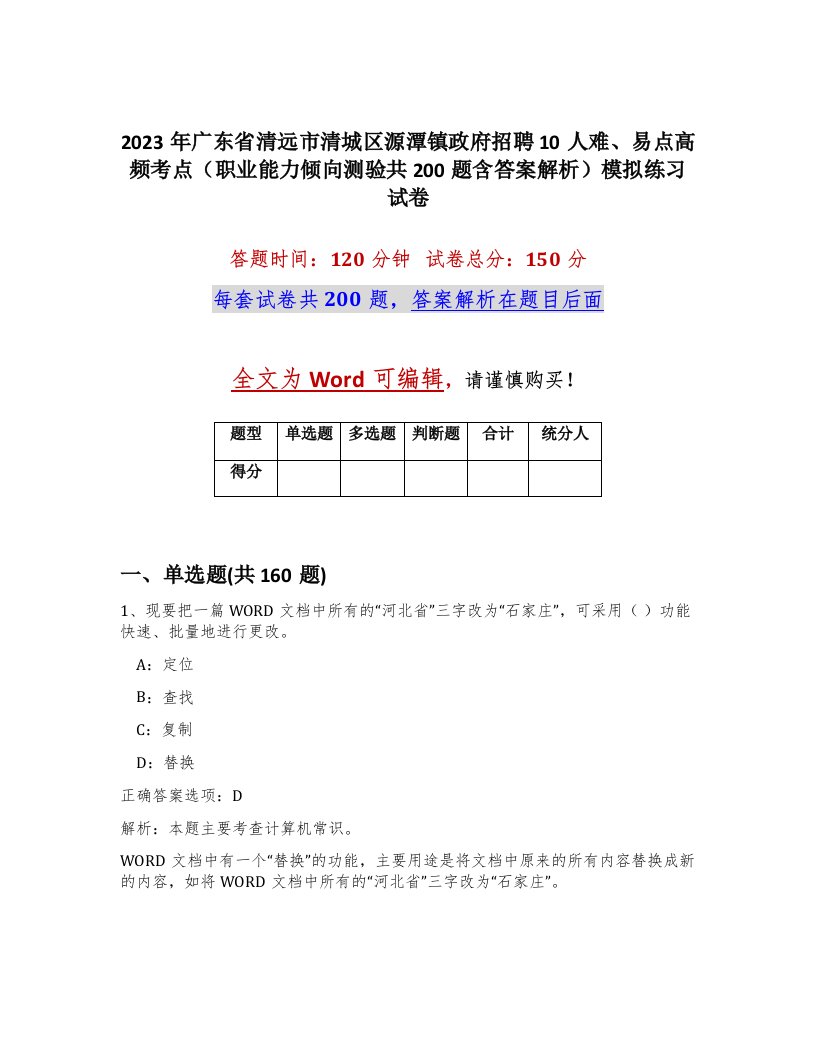 2023 年广东省清远市清城区源潭镇政府招聘 10 人难、易点高频考点（职业能力倾向测验共 200 题含答案解析）模拟练习试卷

答题时间：120 分钟　试卷总分：150 分

每套试卷共 200 题，答案解析在题目后面

全文为 Word 可编辑，请谨慎购买！

| 题型 | 单选题 | 多选题 | 判断题 | 合计 | 统分人 |
|---|---|---|---|---|---|
| 得分 |  |  |  |  |  |

一、单选题(共 160 题)

1、现要把一篇 WORD 文档中所有的“河北省”三字改为“石家庄”，可采用（ ）功能快速、批量地进行更改。

A：定位

B：查找

C：复制

D：替换

正确答案选项：D

解析：本题主要考查计算机常识。

WORD 文档中有一个“替换”的功能，主要用途是将文档中原来的所有内容替换成新的内容，如将 WORD 文档中所有的“河北省”三字改为“石家庄”。